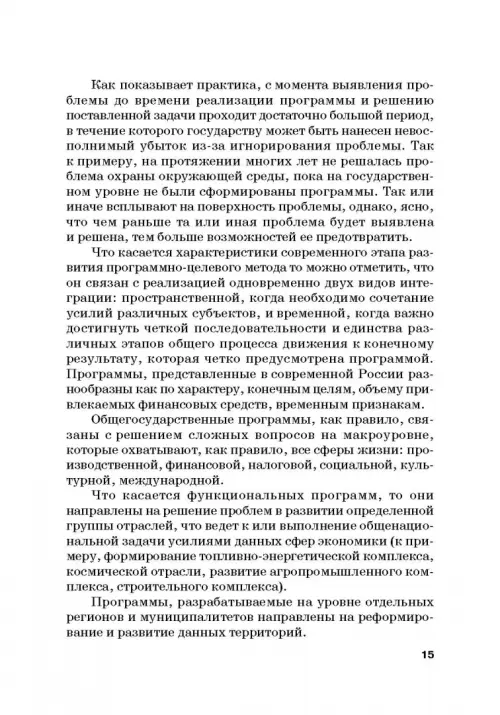 Как показывает практика, с момента выявления проблемы до времени реализации программы и решению поставленной задачи проходит достаточно большой период, в течение которого государству может быть нанесен невосполнимый убыток из-за игнорирования проблемы. Так к примеру, на протяжении многих лет не решалась проблема охраны окружающей среды, пока на государственном уровне не были сформированы программы. Так или иначе всплывают на поверхность проблемы, однако, ясно, что чем раньше та или иная проблема будет выявлена и решена, тем больше возможностей ее предотвратить.

Что касается характеристики современного этапа развития программно-целевого метода то можно отметить, что он связан с реализацией одновременно двух видов интеграции: пространственной, когда необходимо сочетание усилий различных субъектов, и временной, когда важно достигнуть четкой последовательности и единства различных этапов общего процесса движения к конечному результату, которая четко предусмотрена программой. Программы, представленные в современной России разнообразны как по характеру, конечным целям, объему привлекаемых финансовых средств, временным признакам.

Общегосударственные программы, как правило, связаны с решением сложных вопросов на макроуровне, которые охватывают, как правило, все сферы жизни: производственной, финансовой, налоговой, социальной, культурной, международной.

Что касается функциональных программ, то они направлены на решение проблем в развитии определенной группы отраслей, что ведет к или выполнение общенациональной задачи усилиями данных сфер экономики (к примеру, формирование топливно-энергетической комплекса, космической отрасли, развитие агропромышленного комплекса, строительного комплекса).

Программы, разрабатываемые на уровне отдельных регионов и муниципалитетов направлены на реформирование и развитие данных территорий.

15